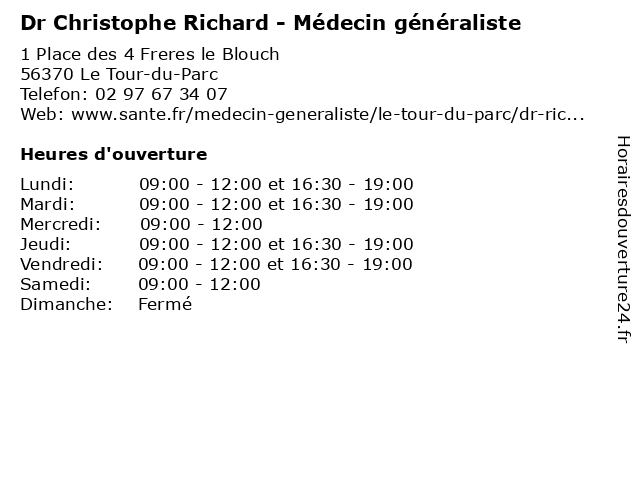 Dr Christophe Richard - Médecin généraliste

1 Place des 4 Freres le Blouch
56370 Le Tour-du-Parc
Telefon: 02 97 67 34 07
Web: www.sante.fr/medecin-generaliste/le-tour-du-parc/dr-ric...

Heures d'ouverture

| | |
|---|---|
| Lundi: | 09:00 - 12:00 et 16:30 - 19:00 |
| Mardi: | 09:00 - 12:00 et 16:30 - 19:00 |
| Mercredi: | 09:00 - 12:00 |
| Jeudi: | 09:00 - 12:00 et 16:30 - 19:00 |
| Vendredi: | 09:00 - 12:00 et 16:30 - 19:00 |
| Samedi: | 09:00 - 12:00 |
| Dimanche: | Fermé |

Horairesdouverture24.fr